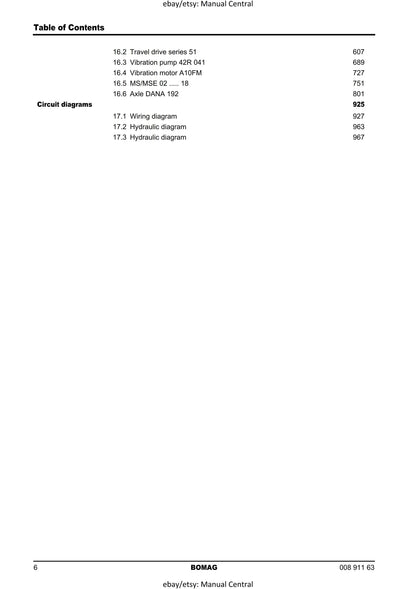 ebay/etsy: Manual Central

Table of Contents

16.2 Travel drive series 51 607
16.3 Vibration pump 42R 041 689
16.4 Vibration motor A10FM 727
16.5 MS/MSE 02 ..... 18 751
16.6 Axle DANA 192 801

Circuit diagrams 925

17.1 Wiring diagram 927
17.2 Hydraulic diagram 963
17.3 Hydraulic diagram 967

6 BOMAG 008 911 63

ebay/etsy: Manual Central